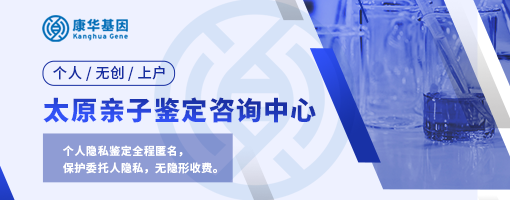 康华基因
Kanghua Gene

个人 / 无创 / 上户

太原亲子鉴定咨询中心

个人隐私鉴定全程匿名，
保护委托人隐私，无隐形收费。